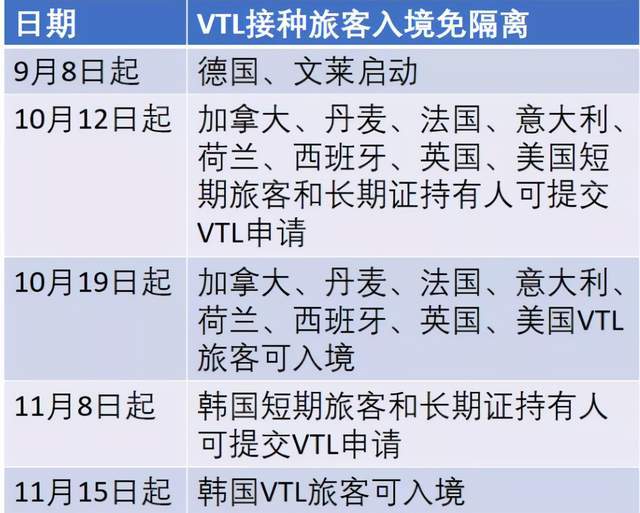 | 日期 | VTL接种旅客入境免隔离 |
|---|---|
| 9月8日起 | 德国、文莱启动 |
| 10月12日起 | 加拿大、丹麦、法国、意大利、荷兰、西班牙、英国、美国短期旅客和长期证持有人可提交VTL申请 |
| 10月19日起 | 加拿大、丹麦、法国、意大利、荷兰、西班牙、英国、美国VTL旅客可入境 |
| 11月8日起 | 韩国短期旅客和长期证持有人可提交VTL申请 |
| 11月15日起 | 韩国VTL旅客可入境 |